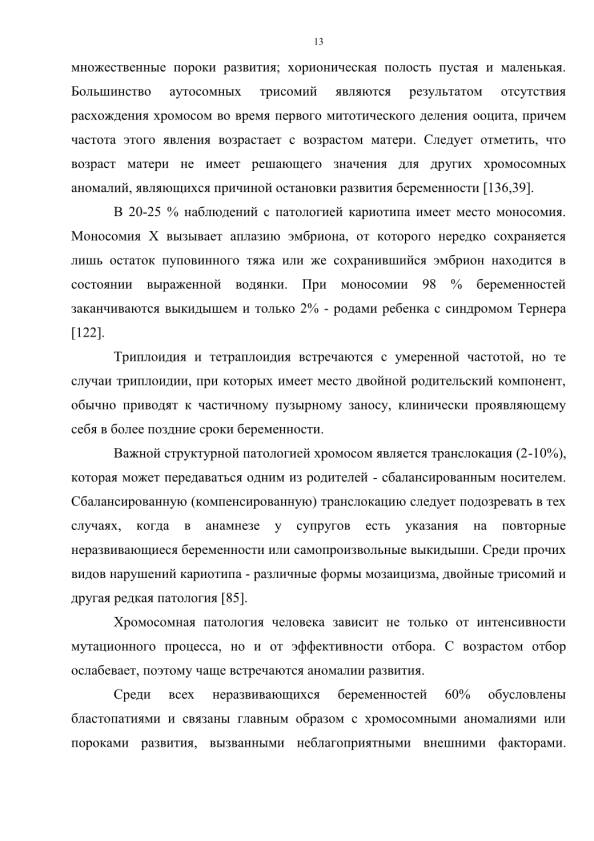 13

множественные пороки развития; хорионическая полость пустая и маленькая. Большинство аутосомных трисомий являются результатом отсутствия расхождения хромосом во время первого митотического деления ооцита, причем частота этого явления возрастает с возрастом матери. Следует отметить, что возраст матери не имеет решающего значения для других хромосомных аномалий, являющихся причиной остановки развития беременности [136,39].

В 20-25 % наблюдений с патологией кариотипа имеет место моносомия. Моносомия X вызывает аплазию эмбриона, от которого нередко сохраняется лишь остаток пуповинного тяжа или же сохранившийся эмбрион находится в состоянии выраженной водянки. При моносомии 98 % беременностей заканчиваются выкидышем и только 2% - родами ребенка с синдромом Тернера [122].

Триплоидия и тетраплоидия встречаются с умеренной частотой, но те случаи триплоидии, при которых имеет место двойной родительский компонент, обычно приводят к частичному пузырному заносу, клинически проявляющему себя в более поздние сроки беременности.

Важной структурной патологией хромосом является транслокация (2-10%), которая может передаваться одним из родителей - сбалансированным носителем. Сбалансированную (компенсированную) транслокацию следует подозревать в тех случаях, когда в анамнезе у супругов есть указания на повторные неразвивающиеся беременности или самопроизвольные выкидыши. Среди прочих видов нарушений кариотипа - различные формы мозаицизма, двойные трисомий и другая редкая патология [85].

Хромосомная патология человека зависит не только от интенсивности мутационного процесса, но и от эффективности отбора. С возрастом отбор ослабевает, поэтому чаще встречаются аномалии развития.

Среди всех неразвивающихся беременностей 60% обусловлены бластопатиями и связаны главным образом с хромосомными аномалиями или пороками развития, вызванными неблагоприятными внешними факторами.